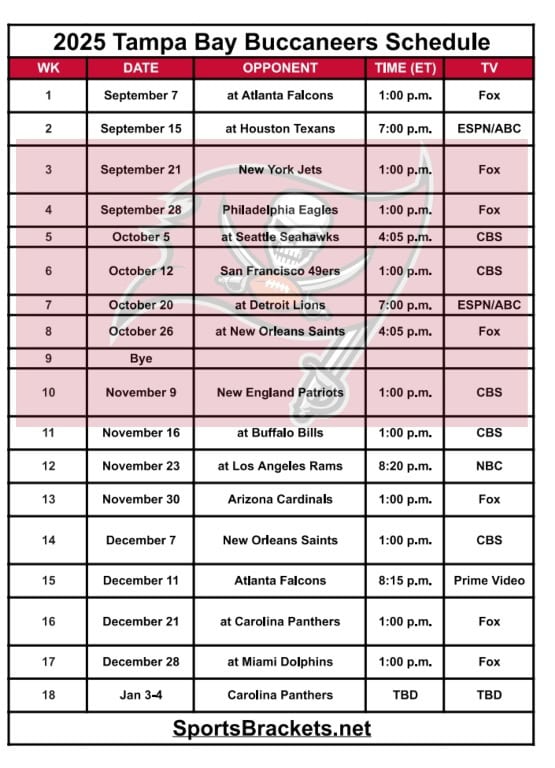 2025 Tampa Bay Buccaneers Schedule

| WK | DATE | OPPONENT | TIME (ET) | TV |
|---|---|---|---|---|
| 1 | September 7 | at Atlanta Falcons | 1:00 p.m. | Fox |
| 2 | September 15 | at Houston Texans | 7:00 p.m. | ESPN/ABC |
| 3 | September 21 | New York Jets | 1:00 p.m. | Fox |
| 4 | September 28 | Philadelphia Eagles | 1:00 p.m. | Fox |
| 5 | October 5 | at Seattle Seahawks | 4:05 p.m. | CBS |
| 6 | October 12 | San Francisco 49ers | 1:00 p.m. | CBS |
| 7 | October 20 | at Detroit Lions | 7:00 p.m. | ESPN/ABC |
| 8 | October 26 | at New Orleans Saints | 4:05 p.m. | Fox |
| 9 | Bye | | | |
| 10 | November 9 | New England Patriots | 1:00 p.m. | CBS |
| 11 | November 16 | at Buffalo Bills | 1:00 p.m. | CBS |
| 12 | November 23 | at Los Angeles Rams | 8:20 p.m. | NBC |
| 13 | November 30 | Arizona Cardinals | 1:00 p.m. | Fox |
| 14 | December 7 | New Orleans Saints | 1:00 p.m. | CBS |
| 15 | December 11 | Atlanta Falcons | 8:15 p.m. | Prime Video |
| 16 | December 21 | at Carolina Panthers | 1:00 p.m. | Fox |
| 17 | December 28 | at Miami Dolphins | 1:00 p.m. | Fox |
| 18 | Jan 3-4 | Carolina Panthers | TBD | TBD |

SportsBrackets.net